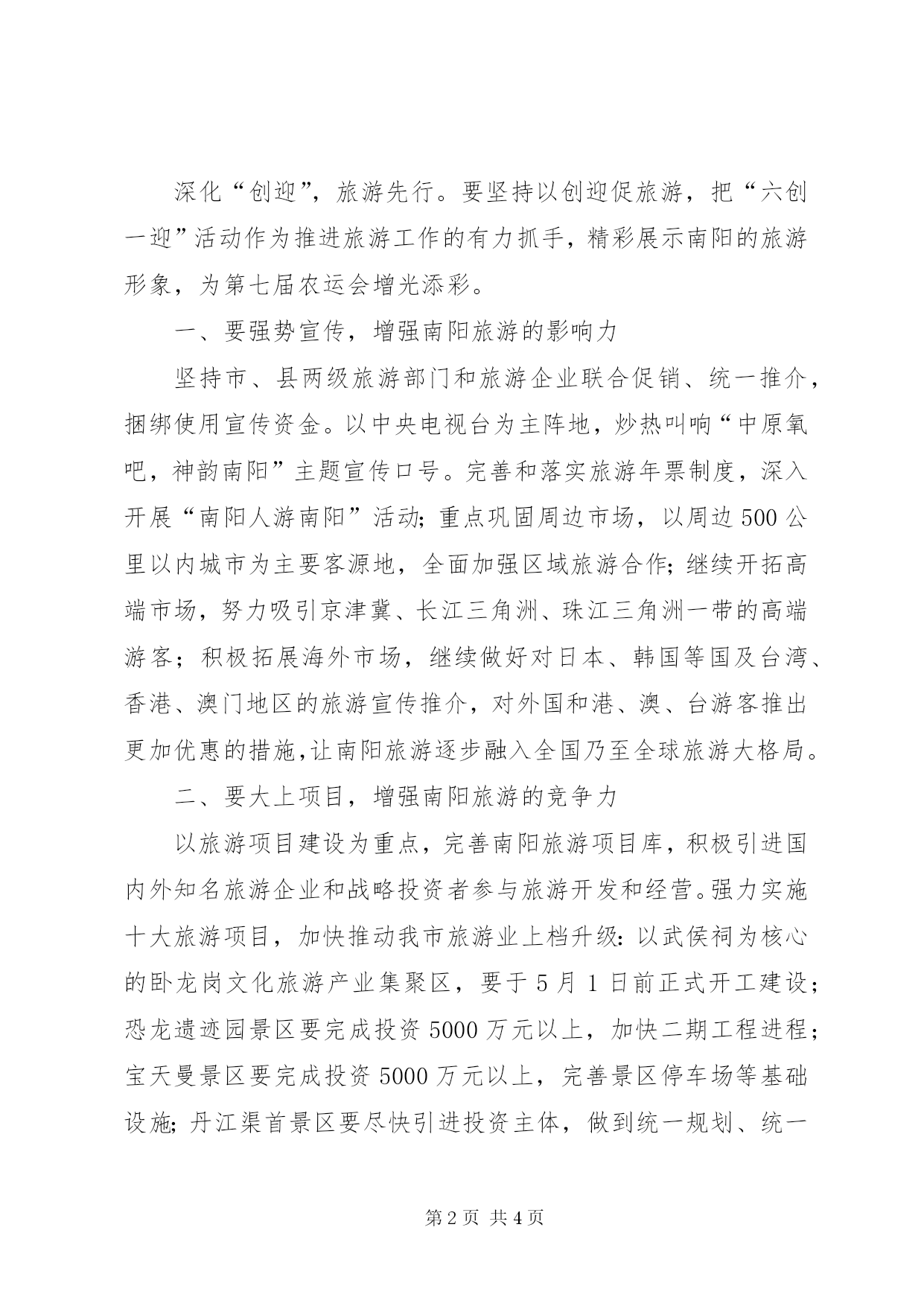 深化“创迎”，旅游先行。要坚持以创迎促旅游，把“六创一迎”活动作为推进旅游工作的有力抓手，精彩展示南阳的旅游形象，为第七届农运会增光添彩。

一、要强势宣传，增强南阳旅游的影响力

坚持市、县两级旅游部门和旅游企业联合促销、统一推介，捆绑使用宣传资金。以中央电视台为主阵地，炒热叫响“中原氧吧，神韵南阳”主题宣传口号。完善和落实旅游年票制度，深入开展“南阳人游南阳”活动；重点巩固周边市场，以周边500公里以内城市为主要客源地，全面加强区域旅游合作；继续开拓高端市场，努力吸引京津冀、长江三角洲、珠江三角洲一带的高端游客；积极拓展海外市场，继续做好对日本、韩国等国及台湾、香港、澳门地区的旅游宣传推介，对外国和港、澳、台游客推出更加优惠的措施，让南阳旅游逐步融入全国乃至全球旅游大格局。

二、要大上项目，增强南阳旅游的竞争力

以旅游项目建设为重点，完善南阳旅游项目库，积极引进国内外知名旅游企业和战略投资者参与旅游开发和经营。强力实施十大旅游项目，加快推动我市旅游业上档升级：以武侯祠为核心的卧龙岗文化旅游产业集聚区，要于5月1日前正式开工建设；恐龙遗迹园景区要完成投资5000万元以上，加快二期工程进程；宝天曼景区要完成投资5000万元以上，完善景区停车场等基础设施；丹江渠首景区要尽快引进投资主体，做到统一规划、统一

第2页 共4页